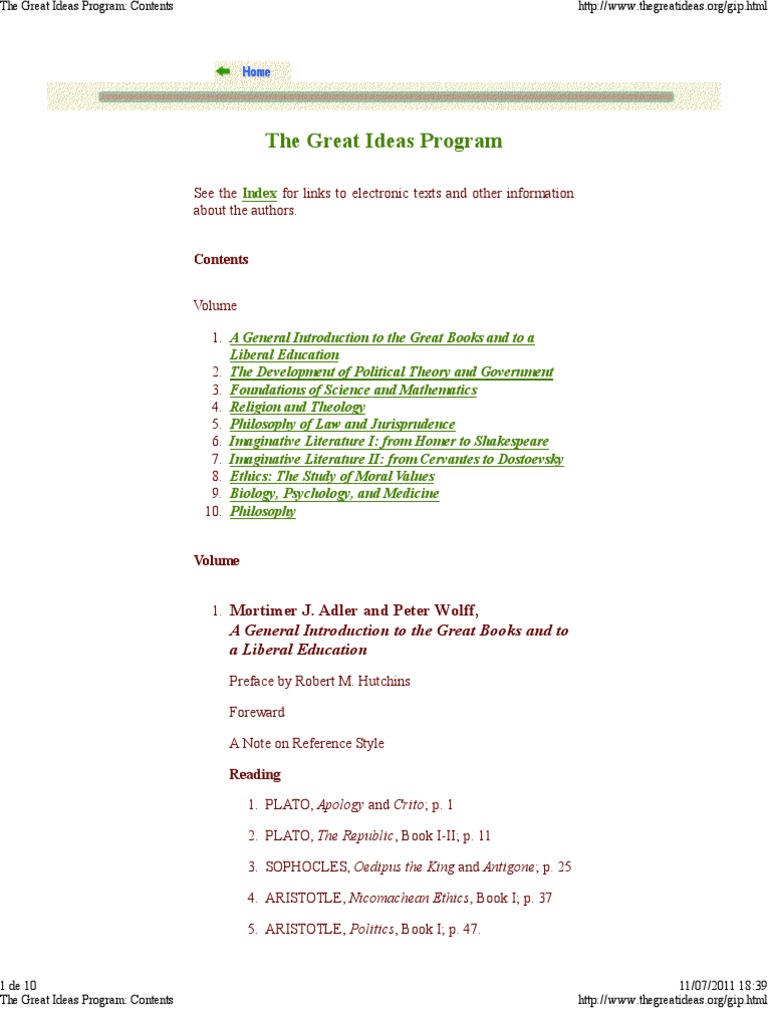 The Great Ideas Program: Contents http://www.thegreatideas.org/gip.html

Home

The Great Ideas Program

See the Index for links to electronic texts and other information about the authors.

Contents

Volume

1. A General Introduction to the Great Books and to a Liberal Education
2. The Development of Political Theory and Government
3. Foundations of Science and Mathematics
4. Religion and Theology
5. Philosophy of Law and Jurisprudence
6. Imaginative Literature I: from Homer to Shakespeare
7. Imaginative Literature II: from Cervantes to Dostoevsky
8. Ethics: The Study of Moral Values
9. Biology, Psychology, and Medicine
10. Philosophy

Volume

1. Mortimer J. Adler and Peter Wolff,
A General Introduction to the Great Books and to a Liberal Education

Preface by Robert M. Hutchins

Foreward

A Note on Reference Style

Reading

1. PLATO, Apology and Crito; p. 1
2. PLATO, The Republic, Book I-II; p. 11
3. SOPHOCLES, Oedipus the King and Antigone; p. 25
4. ARISTOTLE, Nicomachean Ethics, Book I; p. 37
5. ARISTOTLE, Politics, Book I; p. 47.

1 de 10 11/07/2011 18:39
The Great Ideas Program: Contents http://www.thegreatideas.org/gip.html